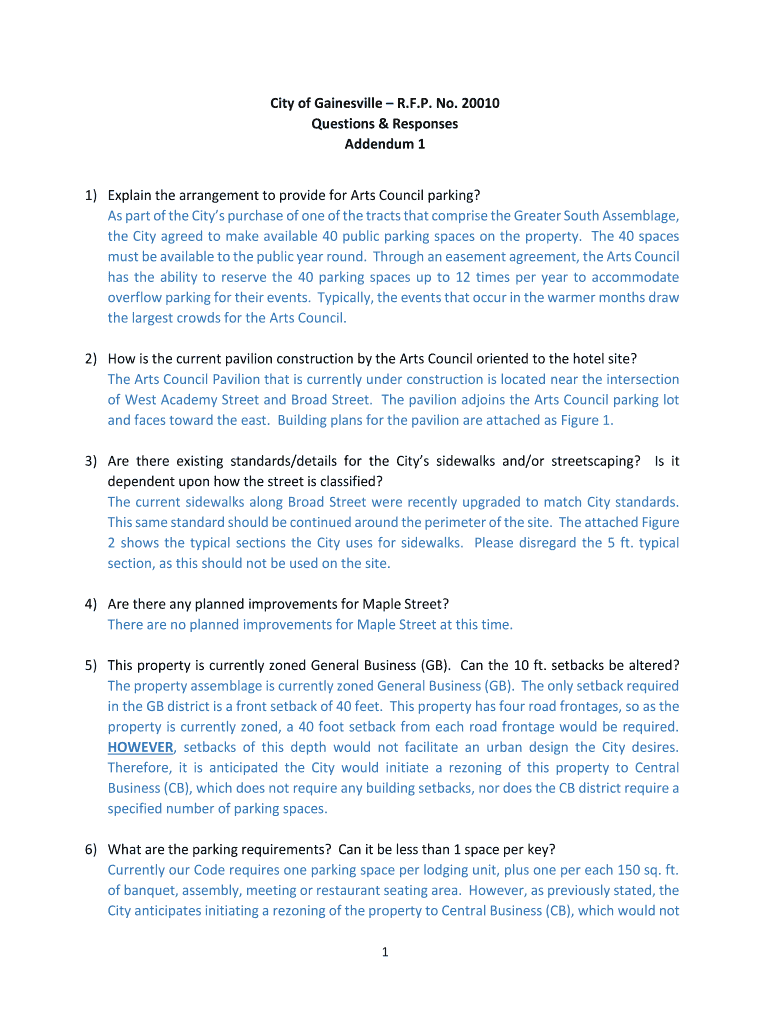 City of Gainesville – R.F.P. No. 20010
Questions & Responses
Addendum 1

1) Explain the arrangement to provide for Arts Council parking?
As part of the City's purchase of one of the tracts that comprise the Greater South Assemblage, the City agreed to make available 40 public parking spaces on the property. The 40 spaces must be available to the public year round. Through an easement agreement, the Arts Council has the ability to reserve the 40 parking spaces up to 12 times per year to accommodate overflow parking for their events. Typically, the events that occur in the warmer months draw the largest crowds for the Arts Council.

2) How is the current pavilion construction by the Arts Council oriented to the hotel site?
The Arts Council Pavilion that is currently under construction is located near the intersection of West Academy Street and Broad Street. The pavilion adjoins the Arts Council parking lot and faces toward the east. Building plans for the pavilion are attached as Figure 1.

3) Are there existing standards/details for the City's sidewalks and/or streetscaping? Is it dependent upon how the street is classified?
The current sidewalks along Broad Street were recently upgraded to match City standards. This same standard should be continued around the perimeter of the site. The attached Figure 2 shows the typical sections the City uses for sidewalks. Please disregard the 5 ft. typical section, as this should not be used on the site.

4) Are there any planned improvements for Maple Street?
There are no planned improvements for Maple Street at this time.

5) This property is currently zoned General Business (GB). Can the 10 ft. setbacks be altered?
The property assemblage is currently zoned General Business (GB). The only setback required in the GB district is a front setback of 40 feet. This property has four road frontages, so as the property is currently zoned, a 40 foot setback from each road frontage would be required. HOWEVER, setbacks of this depth would not facilitate an urban design the City desires. Therefore, it is anticipated the City would initiate a rezoning of this property to Central Business (CB), which does not require any building setbacks, nor does the CB district require a specified number of parking spaces.

6) What are the parking requirements? Can it be less than 1 space per key?
Currently our Code requires one parking space per lodging unit, plus one per each 150 sq. ft. of banquet, assembly, meeting or restaurant seating area. However, as previously stated, the City anticipates initiating a rezoning of the property to Central Business (CB), which would not

1